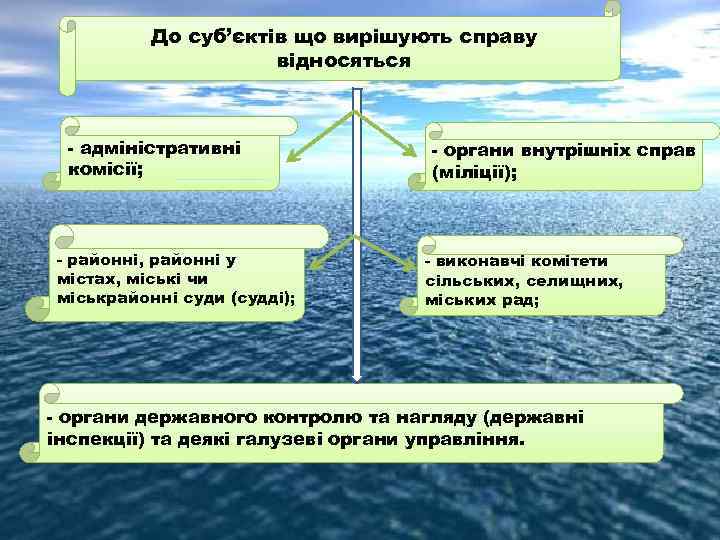 До суб'єктів що вирішують справу відносяться

- адміністративні комісії;

- органи внутрішніх справ (міліції);

- районні, районні у містах, міські чи міськрайонні суди (судді);

- виконавчі комітети сільських, селищних, міських рад;

- органи державного контролю та нагляду (державні інспекції) та деякі галузеві органи управління.